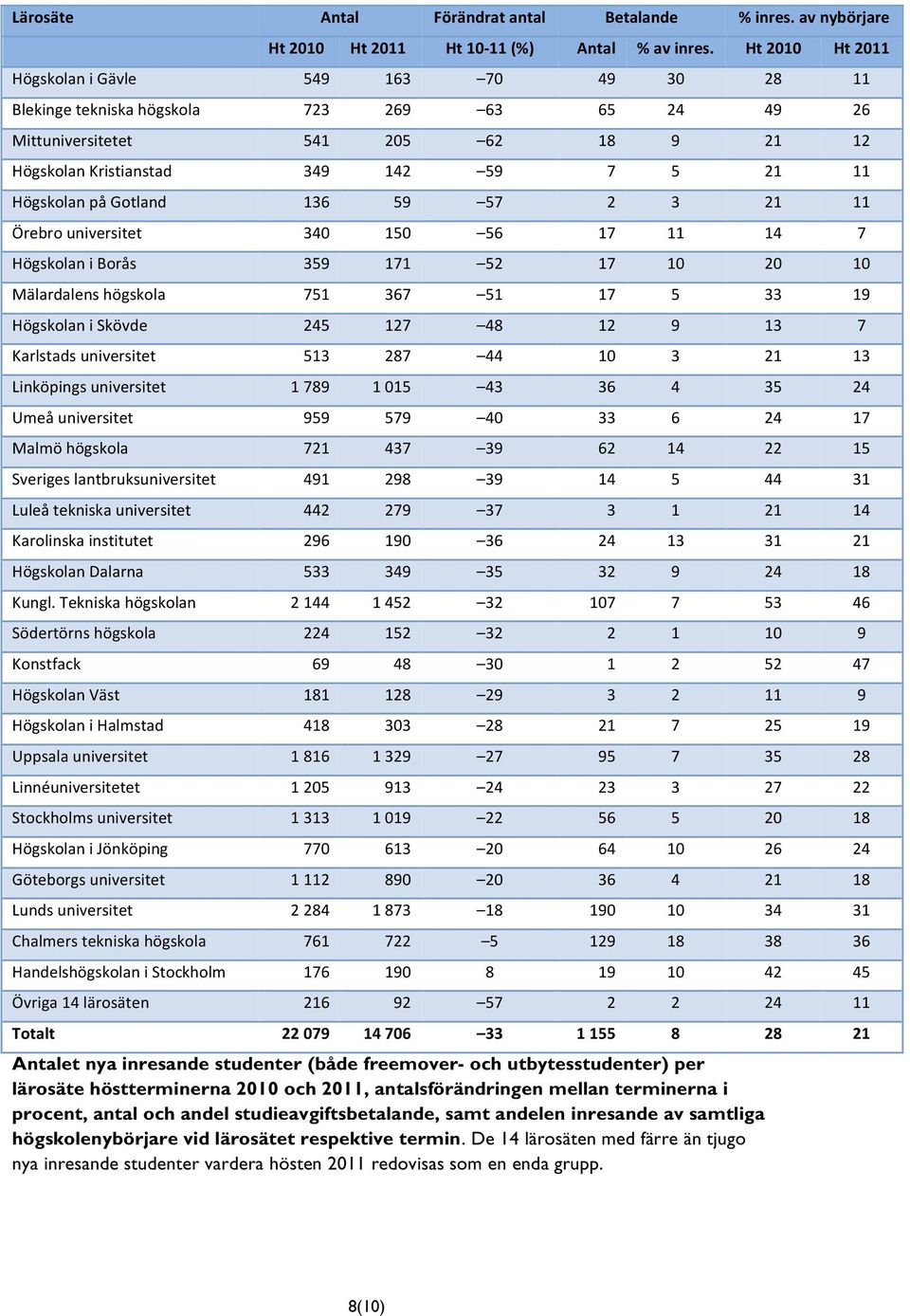 | Lärosäte | Antal | | Förändrat antal | Betalande | | % inres. av nybörjare | |
|---|---|---|---|---|---|---|---|
| | Ht 2010 | Ht 2011 | Ht 10-11 (%) | Antal | % av inres. | Ht 2010 | Ht 2011 |
| Högskolan i Gävle | 549 | 163 | –70 | 49 | 30 | 28 | 11 |
| Blekinge tekniska högskola | 723 | 269 | –63 | 65 | 24 | 49 | 26 |
| Mittuniversitetet | 541 | 205 | –62 | 18 | 9 | 21 | 12 |
| Högskolan Kristianstad | 349 | 142 | –59 | 7 | 5 | 21 | 11 |
| Högskolan på Gotland | 136 | 59 | –57 | 2 | 3 | 21 | 11 |
| Örebro universitet | 340 | 150 | –56 | 17 | 11 | 14 | 7 |
| Högskolan i Borås | 359 | 171 | –52 | 17 | 10 | 20 | 10 |
| Mälardalens högskola | 751 | 367 | –51 | 17 | 5 | 33 | 19 |
| Högskolan i Skövde | 245 | 127 | –48 | 12 | 9 | 13 | 7 |
| Karlstads universitet | 513 | 287 | –44 | 10 | 3 | 21 | 13 |
| Linköpings universitet | 1 789 | 1 015 | –43 | 36 | 4 | 35 | 24 |
| Umeå universitet | 959 | 579 | –40 | 33 | 6 | 24 | 17 |
| Malmö högskola | 721 | 437 | –39 | 62 | 14 | 22 | 15 |
| Sveriges lantbruksuniversitet | 491 | 298 | –39 | 14 | 5 | 44 | 31 |
| Luleå tekniska universitet | 442 | 279 | –37 | 3 | 1 | 21 | 14 |
| Karolinska institutet | 296 | 190 | –36 | 24 | 13 | 31 | 21 |
| Högskolan Dalarna | 533 | 349 | –35 | 32 | 9 | 24 | 18 |
| Kungl. Tekniska högskolan | 2 144 | 1 452 | –32 | 107 | 7 | 53 | 46 |
| Södertörns högskola | 224 | 152 | –32 | 2 | 1 | 10 | 9 |
| Konstfack | 69 | 48 | –30 | 1 | 2 | 52 | 47 |
| Högskolan Väst | 181 | 128 | –29 | 3 | 2 | 11 | 9 |
| Högskolan i Halmstad | 418 | 303 | –28 | 21 | 7 | 25 | 19 |
| Uppsala universitet | 1 816 | 1 329 | –27 | 95 | 7 | 35 | 28 |
| Linnéuniversitetet | 1 205 | 913 | –24 | 23 | 3 | 27 | 22 |
| Stockholms universitet | 1 313 | 1 019 | –22 | 56 | 5 | 20 | 18 |
| Högskolan i Jönköping | 770 | 613 | –20 | 64 | 10 | 26 | 24 |
| Göteborgs universitet | 1 112 | 890 | –20 | 36 | 4 | 21 | 18 |
| Lunds universitet | 2 284 | 1 873 | –18 | 190 | 10 | 34 | 31 |
| Chalmers tekniska högskola | 761 | 722 | –5 | 129 | 18 | 38 | 36 |
| Handelshögskolan i Stockholm | 176 | 190 | 8 | 19 | 10 | 42 | 45 |
| Övriga 14 lärosäten | 216 | 92 | –57 | 2 | 2 | 24 | 11 |
| Totalt | 22 079 | 14 706 | –33 | 1 155 | 8 | 28 | 21 |

Antalet nya inresande studenter (både freemover- och utbytesstudenter) per lärosäte höstterminerna 2010 och 2011, antalsförändringen mellan terminerna i procent, antal och andel studieavgiftsbetalande, samt andelen inresande av samtliga högskolenybörjare vid lärosätet respektive termin. De 14 lärosäten med färre än tjugo nya inresande studenter vardera hösten 2011 redovisas som en enda grupp.

8(10)